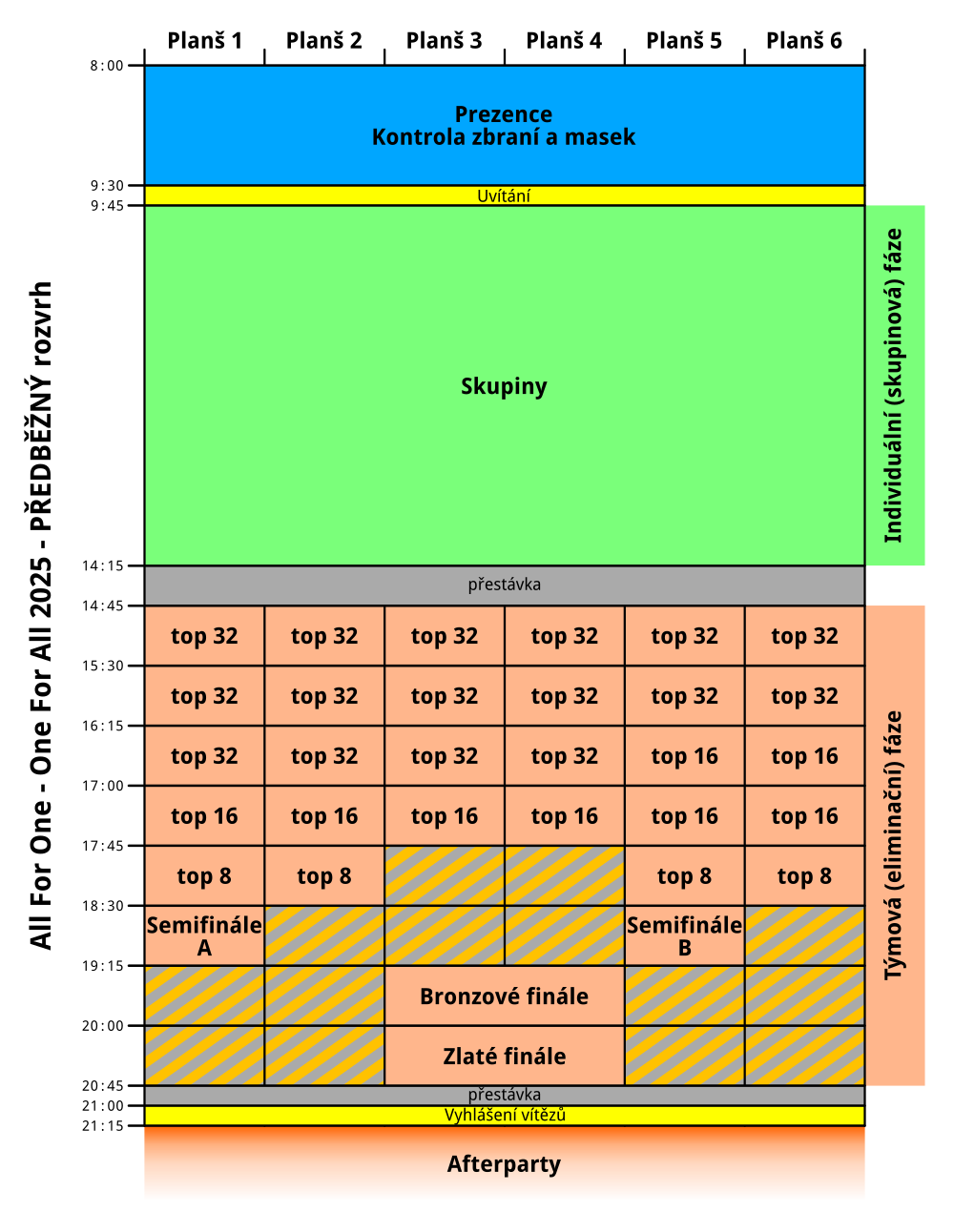 All For One - One For All 2025 - PŘEDBĚŽNÝ rozvrh

| | Planš 1 | Planš 2 | Planš 3 | Planš 4 | Planš 5 | Planš 6 |
|---|---|---|---|---|---|---|
| 8:00 | Prezence Kontrola zbraní a masek | | | | | |
| 9:30 | Uvítání | | | | | |
| 9:45 | Skupiny | | | | | |
| 14:15 | přestávka | | | | | |
| 14:45 | top 32 | top 32 | top 32 | top 32 | top 32 | top 32 |
| 15:30 | top 32 | top 32 | top 32 | top 32 | top 32 | top 32 |
| 16:15 | top 32 | top 32 | top 32 | top 32 | top 16 | top 16 |
| 17:00 | top 16 | top 16 | top 16 | top 16 | top 16 | top 16 |
| 17:45 | top 8 | top 8 | | | top 8 | top 8 |
| 18:30 | Semifinále A | | | | Semifinále B | |
| 19:15 | | | Bronzové finále | | | |
| 20:00 | | | Zlaté finále | | | |
| 20:45 | přestávka | | | | | |
| 21:00 | Vyhlášení vítězů | | | | | |
| 21:15 | Afterparty | | | | | |

Individuální (skupinová) fáze

Týmová (eliminační) fáze